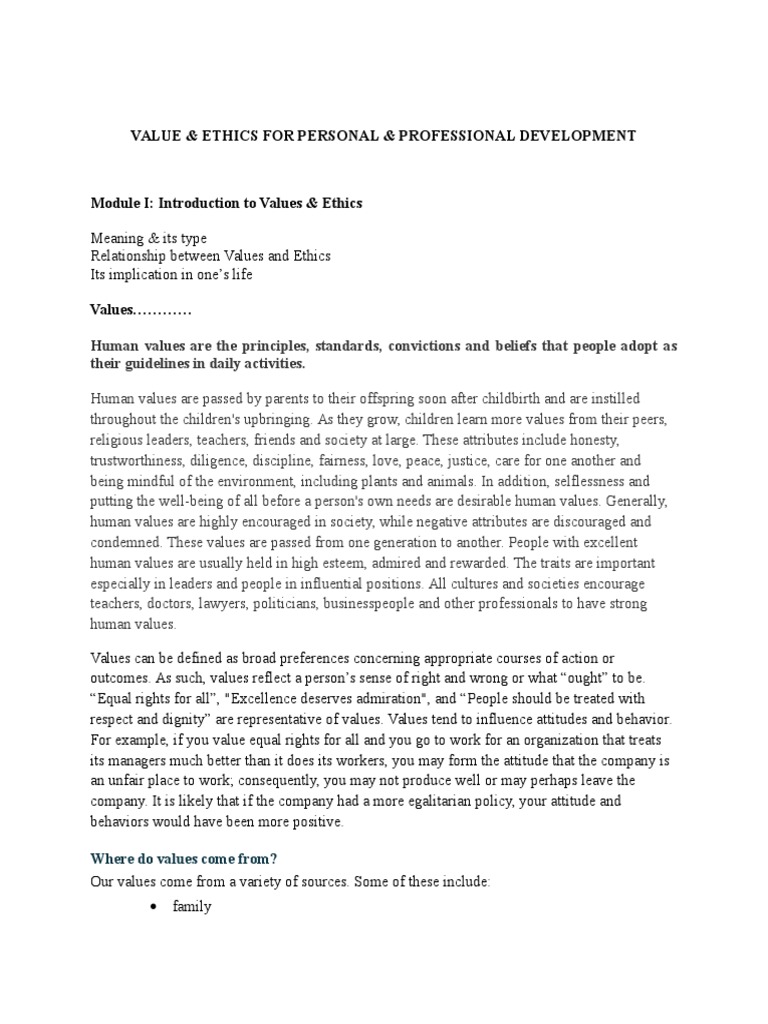 VALUE & ETHICS FOR PERSONAL & PROFESSIONAL DEVELOPMENT

Module I: Introduction to Values & Ethics

Meaning & its type
Relationship between Values and Ethics
Its implication in one's life

Values…………

Human values are the principles, standards, convictions and beliefs that people adopt as their guidelines in daily activities.

Human values are passed by parents to their offspring soon after childbirth and are instilled throughout the children's upbringing. As they grow, children learn more values from their peers, religious leaders, teachers, friends and society at large. These attributes include honesty, trustworthiness, diligence, discipline, fairness, love, peace, justice, care for one another and being mindful of the environment, including plants and animals. In addition, selflessness and putting the well-being of all before a person's own needs are desirable human values. Generally, human values are highly encouraged in society, while negative attributes are discouraged and condemned. These values are passed from one generation to another. People with excellent human values are usually held in high esteem, admired and rewarded. The traits are important especially in leaders and people in influential positions. All cultures and societies encourage teachers, doctors, lawyers, politicians, businesspeople and other professionals to have strong human values.

Values can be defined as broad preferences concerning appropriate courses of action or outcomes. As such, values reflect a person's sense of right and wrong or what "ought" to be. "Equal rights for all", "Excellence deserves admiration", and "People should be treated with respect and dignity" are representative of values. Values tend to influence attitudes and behavior. For example, if you value equal rights for all and you go to work for an organization that treats its managers much better than it does its workers, you may form the attitude that the company is an unfair place to work; consequently, you may not produce well or may perhaps leave the company. It is likely that if the company had a more egalitarian policy, your attitude and behaviors would have been more positive.

Where do values come from?
Our values come from a variety of sources. Some of these include:

• family